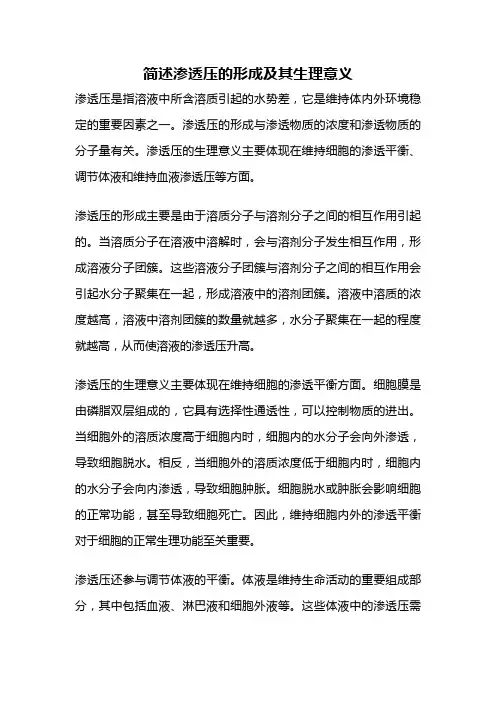 简述渗透压的形成及其生理意义

渗透压是指溶液中所含溶质引起的水势差，它是维持体内外环境稳定的重要因素之一。渗透压的形成与渗透物质的浓度和渗透物质的分子量有关。渗透压的生理意义主要体现在维持细胞的渗透平衡、调节体液和维持血液渗透压等方面。

渗透压的形成主要是由于溶质分子与溶剂分子之间的相互作用引起的。当溶质分子在溶液中溶解时，会与溶剂分子发生相互作用，形成溶液分子团簇。这些溶液分子团簇与溶剂分子之间的相互作用会引起水分子聚集在一起，形成溶液中的溶剂团簇。溶液中溶质的浓度越高，溶液中溶剂团簇的数量就越多，水分子聚集在一起的程度就越高，从而使溶液的渗透压升高。

渗透压的生理意义主要体现在维持细胞的渗透平衡方面。细胞膜是由磷脂双层组成的，它具有选择性通透性，可以控制物质的进出。当细胞外的溶质浓度高于细胞内时，细胞内的水分子会向外渗透，导致细胞脱水。相反，当细胞外的溶质浓度低于细胞内时，细胞内的水分子会向内渗透，导致细胞肿胀。细胞脱水或肿胀会影响细胞的正常功能，甚至导致细胞死亡。因此，维持细胞内外的渗透平衡对于细胞的正常生理功能至关重要。

渗透压还参与调节体液的平衡。体液是维持生命活动的重要组成部分，其中包括血液、淋巴液和细胞外液等。这些体液中的渗透压需